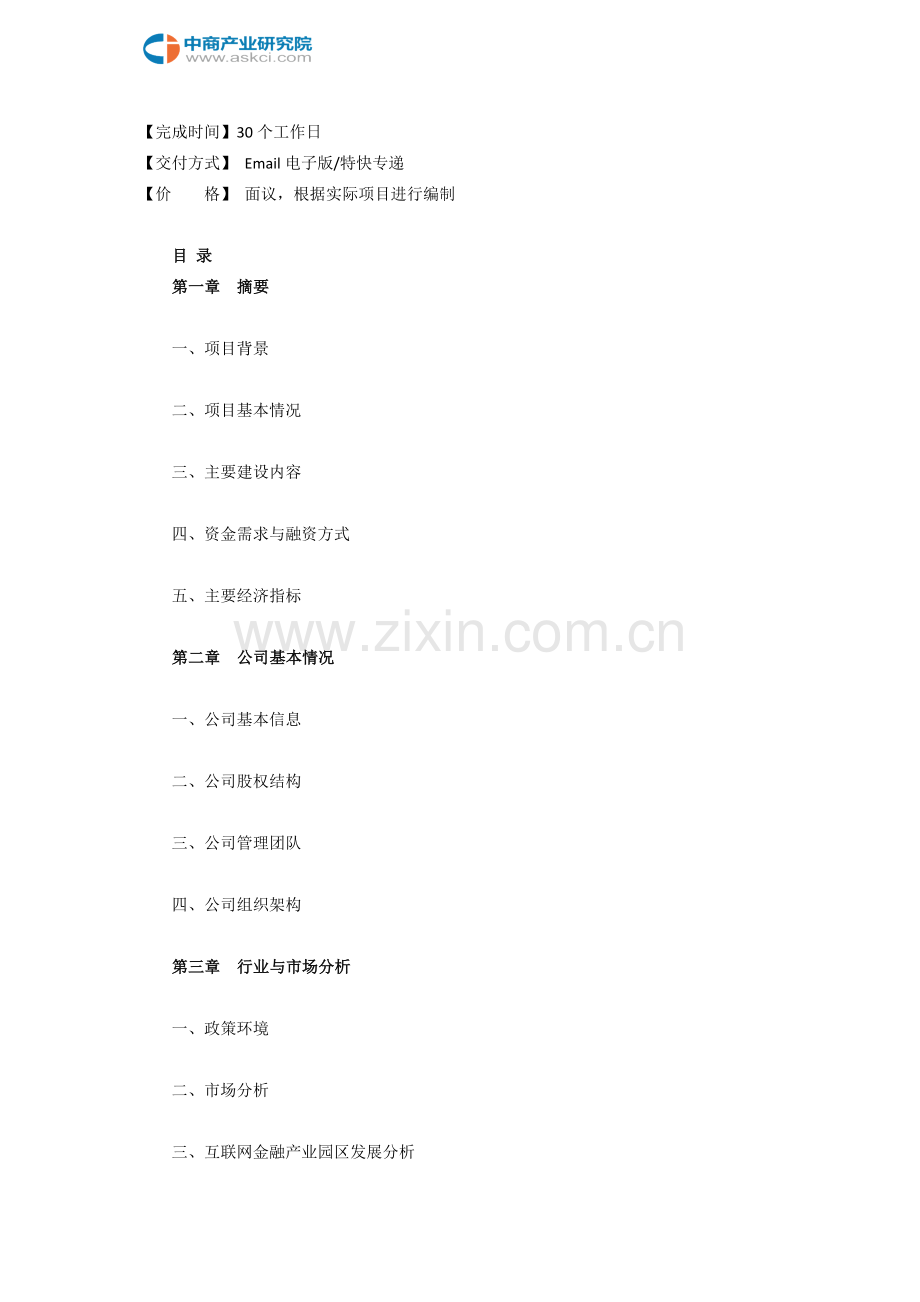 中商产业研究院
www.askci.com

【完成时间】30 个工作日
【交付方式】 Email 电子版/特快专递
【价　　格】 面议，根据实际项目进行编制

目 录
第一章　摘要

一、项目背景

二、项目基本情况

三、主要建设内容

四、资金需求与融资方式

五、主要经济指标

www.zixin.com.cn

第二章　公司基本情况

一、公司基本信息

二、公司股权结构

三、公司管理团队

四、公司组织架构

第三章　行业与市场分析

一、政策环境

二、市场分析

三、互联网金融产业园区发展分析